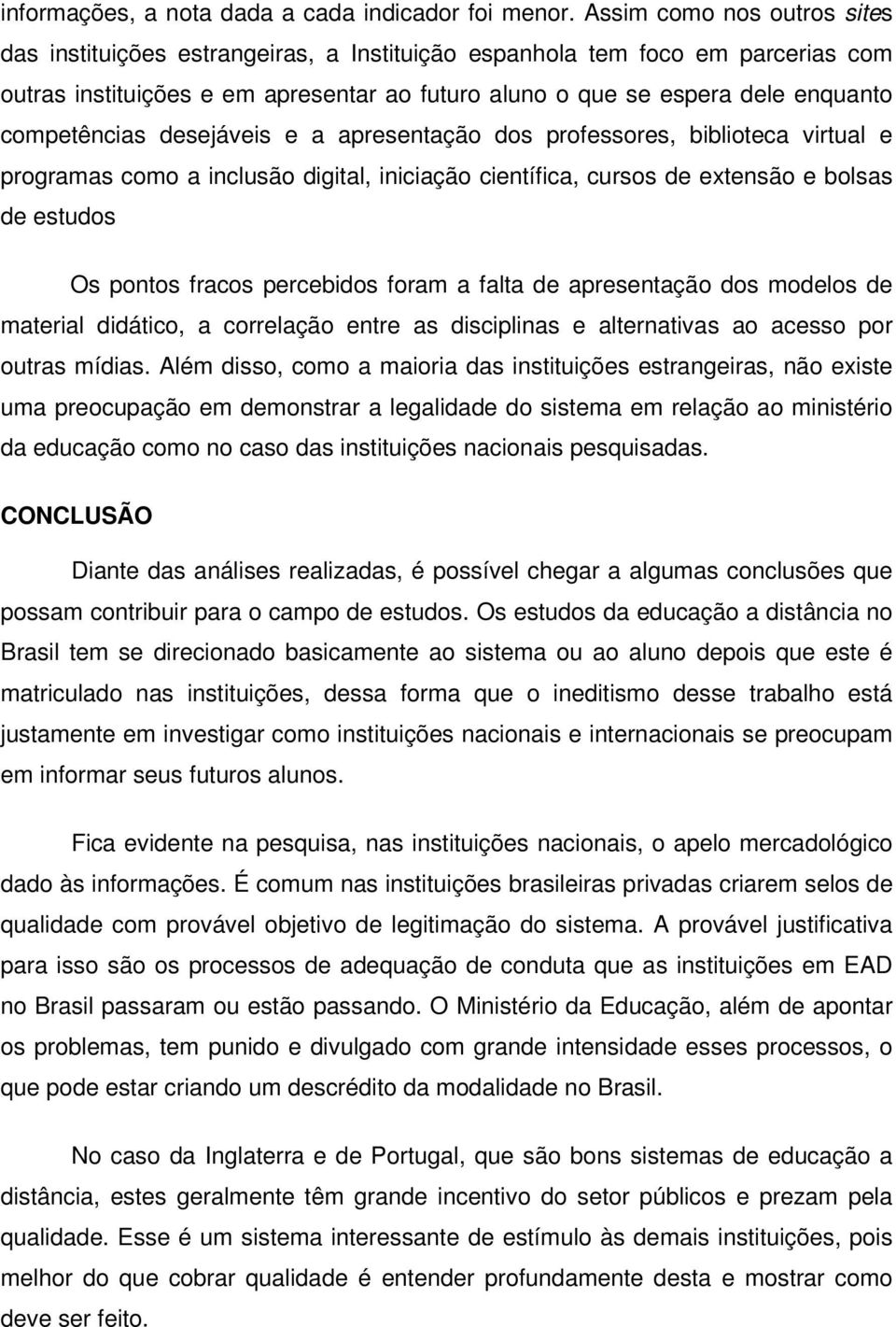 informações, a nota dada a cada indicador foi menor. Assim como nos outros sites das instituições estrangeiras, a Instituição espanhola tem foco em parcerias com outras instituições e em apresentar ao futuro aluno o que se espera dele enquanto competências desejáveis e a apresentação dos professores, biblioteca virtual e programas como a inclusão digital, iniciação científica, cursos de extensão e bolsas de estudos

Os pontos fracos percebidos foram a falta de apresentação dos modelos de material didático, a correlação entre as disciplinas e alternativas ao acesso por outras mídias. Além disso, como a maioria das instituições estrangeiras, não existe uma preocupação em demonstrar a legalidade do sistema em relação ao ministério da educação como no caso das instituições nacionais pesquisadas.

CONCLUSÃO

Diante das análises realizadas, é possível chegar a algumas conclusões que possam contribuir para o campo de estudos. Os estudos da educação a distância no Brasil tem se direcionado basicamente ao sistema ou ao aluno depois que este é matriculado nas instituições, dessa forma que o ineditismo desse trabalho está justamente em investigar como instituições nacionais e internacionais se preocupam em informar seus futuros alunos.

Fica evidente na pesquisa, nas instituições nacionais, o apelo mercadológico dado às informações. É comum nas instituições brasileiras privadas criarem selos de qualidade com provável objetivo de legitimação do sistema. A provável justificativa para isso são os processos de adequação de conduta que as instituições em EAD no Brasil passaram ou estão passando. O Ministério da Educação, além de apontar os problemas, tem punido e divulgado com grande intensidade esses processos, o que pode estar criando um descrédito da modalidade no Brasil.

No caso da Inglaterra e de Portugal, que são bons sistemas de educação a distância, estes geralmente têm grande incentivo do setor públicos e prezam pela qualidade. Esse é um sistema interessante de estímulo às demais instituições, pois melhor do que cobrar qualidade é entender profundamente desta e mostrar como deve ser feito.